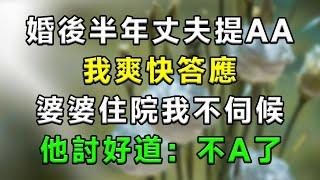 婚後半年丈夫提AA
我爽快答應
婆婆住院我不伺候
他討好道：不A了